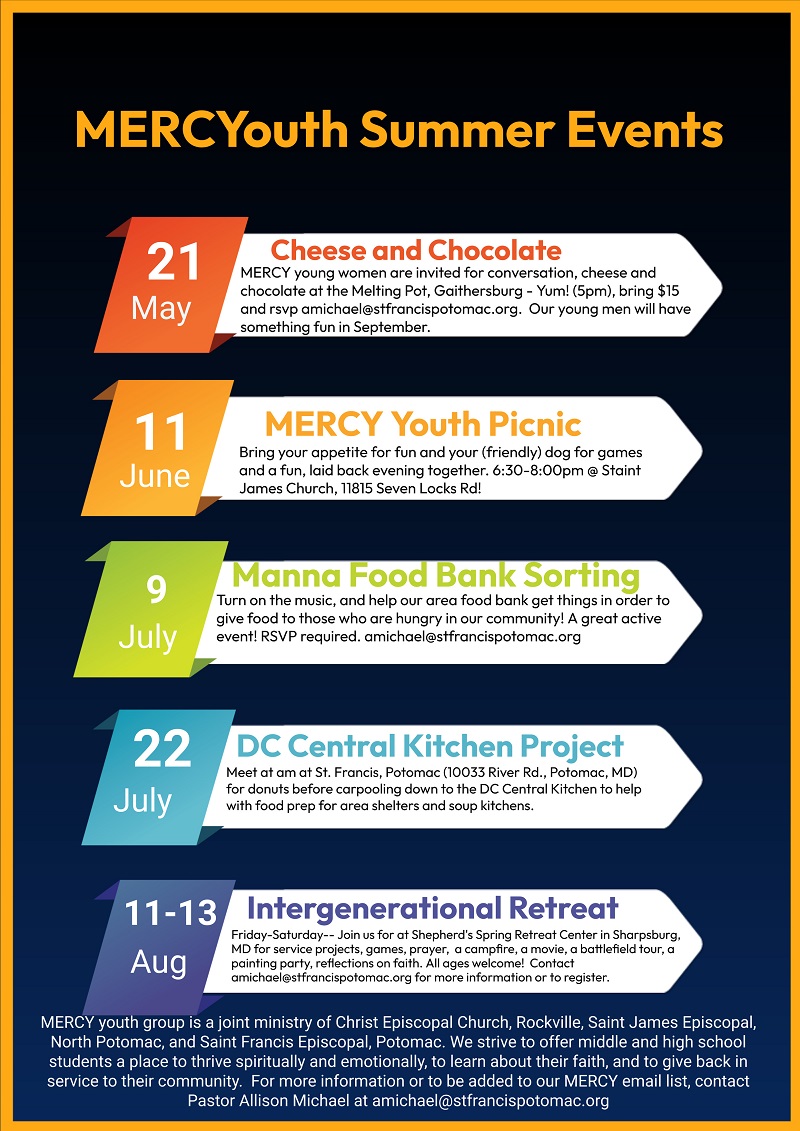 MERCYouth Summer Events

21
May

Cheese and Chocolate
MERCY young women are invited for conversation, cheese and chocolate at the Melting Pot, Gaithersburg - Yum! (5pm), bring $15 and rsvp amichael@stfrancispotomac.org. Our young men will have something fun in September.

11
June

MERCY Youth Picnic
Bring your appetite for fun and your (friendly) dog for games and a fun, laid back evening together. 6:30-8:00pm @ Staint James Church, 11815 Seven Locks Rd!

9
July

Manna Food Bank Sorting
Turn on the music, and help our area food bank get things in order to give food to those who are hungry in our community! A great active event! RSVP required. amichael@stfrancispotomac.org

22
July

DC Central Kitchen Project
Meet at am at St. Francis, Potomac (10033 River Rd., Potomac, MD) for donuts before carpooling down to the DC Central Kitchen to help with food prep for area shelters and soup kitchens.

11-13
Aug

Intergenerational Retreat
Friday-Saturday-- Join us for at Shepherd's Spring Retreat Center in Sharpsburg, MD for service projects, games, prayer, a campfire, a movie, a battlefield tour, a painting party, reflections on faith. All ages welcome! Contact amichael@stfrancispotomac.org for more information or to register.

MERCY youth group is a joint ministry of Christ Episcopal Church, Rockville, Saint James Episcopal, North Potomac, and Saint Francis Episcopal, Potomac. We strive to offer middle and high school students a place to thrive spiritually and emotionally, to learn about their faith, and to give back in service to their community. For more information or to be added to our MERCY email list, contact Pastor Allison Michael at amichael@stfrancispotomac.org